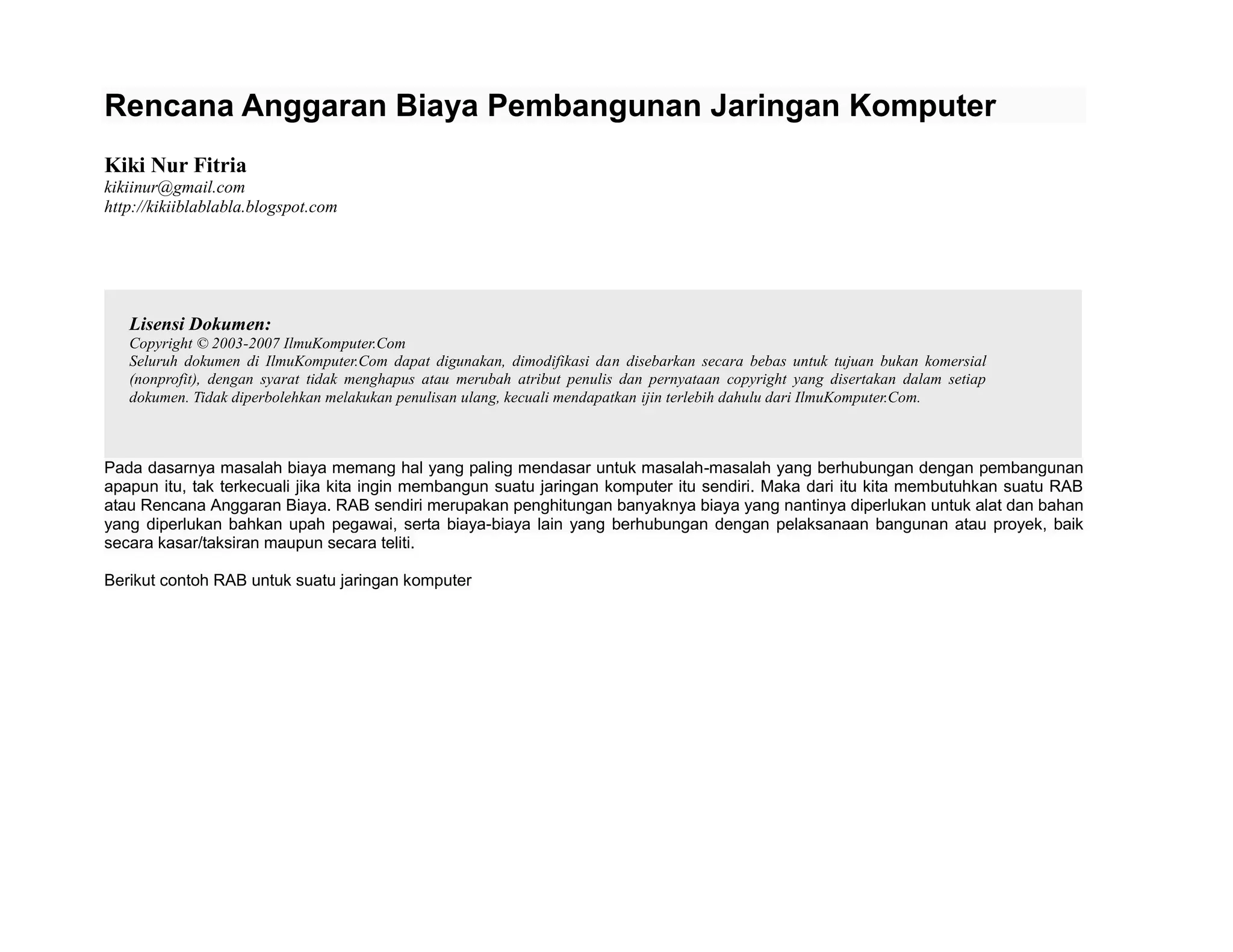 Rencana Anggaran Biaya Pembangunan Jaringan Komputer

Kiki Nur Fitria
kikiinur@gmail.com
http://kikiiblablabla.blogspot.com

Lisensi Dokumen:
Copyright © 2003-2007 IlmuKomputer.Com
Seluruh dokumen di IlmuKomputer.Com dapat digunakan, dimodifikasi dan disebarkan secara bebas untuk tujuan bukan komersial (nonprofit), dengan syarat tidak menghapus atau merubah atribut penulis dan pernyataan copyright yang disertakan dalam setiap dokumen. Tidak diperbolehkan melakukan penulisan ulang, kecuali mendapatkan ijin terlebih dahulu dari IlmuKomputer.Com.

Pada dasarnya masalah biaya memang hal yang paling mendasar untuk masalah-masalah yang berhubungan dengan pembangunan apapun itu, tak terkecuali jika kita ingin membangun suatu jaringan komputer itu sendiri. Maka dari itu kita membutuhkan suatu RAB atau Rencana Anggaran Biaya. RAB sendiri merupakan penghitungan banyaknya biaya yang nantinya diperlukan untuk alat dan bahan yang diperlukan bahkan upah pegawai, serta biaya-biaya lain yang berhubungan dengan pelaksanaan bangunan atau proyek, baik secara kasar/taksiran maupun secara teliti.

Berikut contoh RAB untuk suatu jaringan komputer